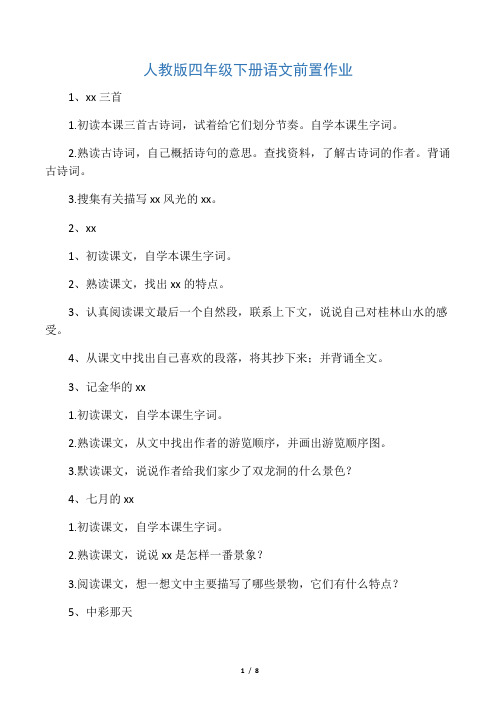 人教版四年级下册语文前置作业

1、xx 三首

1.初读本课三首古诗词，试着给它们划分节奏。自学本课生字词。

2.熟读古诗词，自己概括诗句的意思。查找资料，了解古诗词的作者。背诵古诗词。

3.搜集有关描写 xx 风光的 xx。

2、xx

1、初读课文，自学本课生字词。

2、熟读课文，找出 xx 的特点。

3、认真阅读课文最后一个自然段，联系上下文，说说自己对桂林山水的感受。

4、从课文中找出自己喜欢的段落，将其抄下来：并背诵全文。

3、记金华的 xx

1.初读课文，自学本课生字词。

2.熟读课文，从文中找出作者的游览顺序，并画出游览顺序图。

3.默读课文，说说作者给我们家少了双龙洞的什么景色？

4、七月的 xx

1.初读课文，自学本课生字词。

2.熟读课文，说说 xx 是怎样一番景象？

3.阅读课文，想一想文中主要描写了哪些景物，它们有什么特点？

5、中彩那天

1 / 8